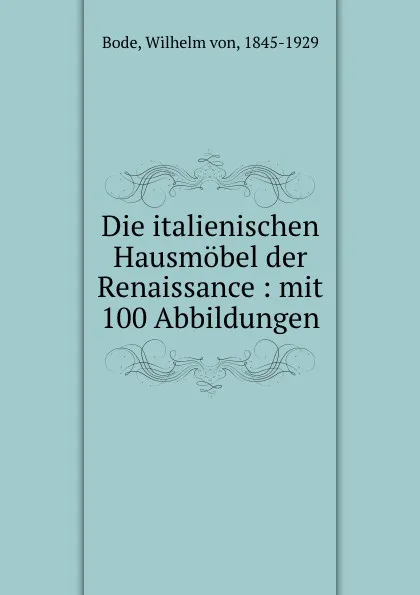 Bode, Wilhelm von, 1845-1929

Die italienischen Hausmöbel der Renaissance : mit 100 Abbildungen